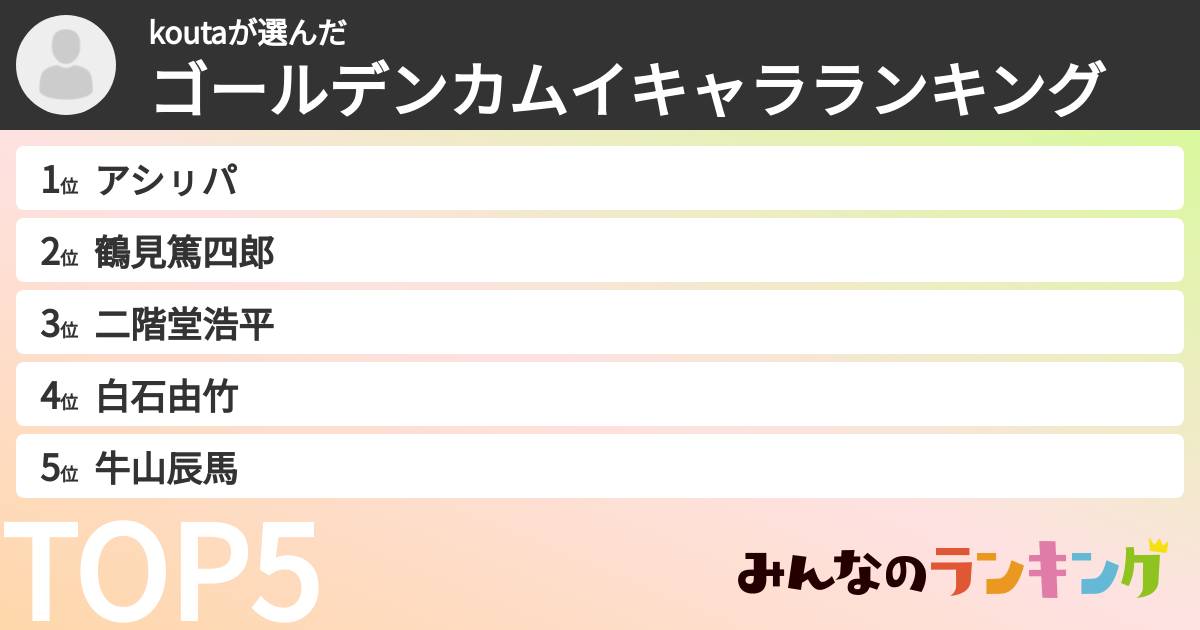 koutaが選んだ
ゴールデンカムイキャラランキング

1位 アシㇼパ
2位 鶴見篤四郎
3位 二階堂浩平
4位 白石由竹
5位 牛山辰馬

TOP5

みんなのランキング